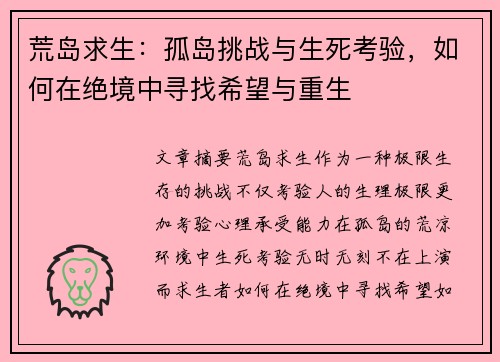 荒岛求生：孤岛挑战与生死考验，如何在绝境中寻找希望与重生

文章摘要荒岛求生作为一种极限生存的挑战不仅考验人的生理极限更加考验心理承受能力在孤岛的荒凉环境中生死考验无时无刻不在上演而求生者如何在绝境中寻找希望如